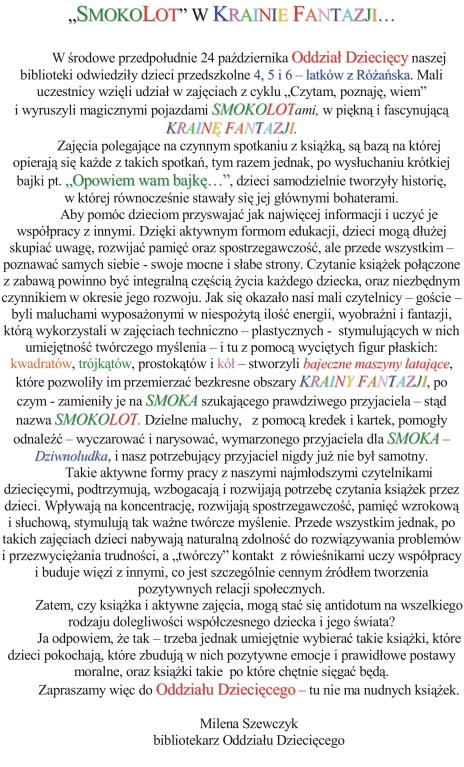 „SMOKOLOT” W KRAINIE FANTAZJI…

W środowe przedpołudnie 24 października Oddział Dziecięcy naszej biblioteki odwiedziły dzieci przedszkolne 4, 5 i 6 – latków z Różańska. Mali uczestnicy wzięli udział w zajęciach z cyklu „Czytam, poznaję, wiem” i wyruszyli magicznymi pojazdami SMOKOLOTami, w piękną i fascynującą KRAINĘ FANTAZJI.

Zajęcia polegające na czynnym spotkaniu z książką, są bazą na której opierają się każde z takich spotkań, tym razem jednak, po wysłuchaniu krótkiej bajki pt. „Opowiem wam bajkę…”, dzieci samodzielnie tworzyły historię, w której równocześnie stawały się jej głównymi bohaterami.

Aby pomóc dzieciom przyswajać jak najwięcej informacji i uczyć je współpracy z innymi. Dzięki aktywnym formom edukacji, dzieci mogą dłużej skupiać uwagę, rozwijać pamięć oraz spostrzegawczość, ale przede wszystkim – poznawać samych siebie - swoje mocne i słabe strony. Czytanie książek połączone z zabawą powinno być integralną częścią życia każdego dziecka, oraz niezbędnym czynnikiem w okresie jego rozwoju. Jak się okazało nasi mali czytelnicy – goście – byli maluchami wyposażonymi w niespożytą ilość energii, wyobraźni i fantazji, którą wykorzystali w zajęciach techniczno – plastycznych - stymulujących w nich umiejętność twórczego myślenia – i tu z pomocą wyciętych figur płaskich: kwadratów, trójkątów, prostokątów i kół – stworzyli bajeczne maszyny latające, które pozwoliły im przemierzać bezkresne obszary KRAINY FANTAZJI, po czym - zamieniły je na SMOKA szukającego prawdziwego przyjaciela – stąd nazwa SMOKOLOT. Dzielne maluchy, z pomocą kredek i kartek, pomogły odnaleźć – wyczarować i narysować, wymarzonego przyjaciela dla SMOKA – Dziwnoludka, i nasz potrzebujący przyjaciel nigdy już nie był samotny.

Takie aktywne formy pracy z naszymi najmłodszymi czytelnikami dziecięcymi, podtrzymują, wzbogacają i rozwijają potrzebę czytania książek przez dzieci. Wpływają na koncentrację, rozwijają spostrzegawczość, pamięć wzrokową i słuchową, stymulują tak ważne twórcze myślenie. Przede wszystkim jednak, po takich zajęciach dzieci nabywają naturalną zdolność do rozwiązywania problemów i przezwyciężania trudności, a „twórczy” kontakt z rówieśnikami uczy współpracy i buduje więzi z innymi, co jest szczególnie cennym źródłem tworzenia pozytywnych relacji społecznych.

Zatem, czy książka i aktywne zajęcia, mogą stać się antidotum na wszelkiego rodzaju dolegliwości współczesnego dziecka i jego świata?

Ja odpowiem, że tak – trzeba jednak umiejętnie wybierać takie książki, które dzieci pokochają, które zbudują w nich pozytywne emocje i prawidłowe postawy moralne, oraz książki takie po które chętnie sięgać będą.

Zapraszamy więc do Oddziału Dziecięcego – tu nie ma nudnych książek.

Milena Szewczyk
bibliotekarz Oddziału Dziecięcego